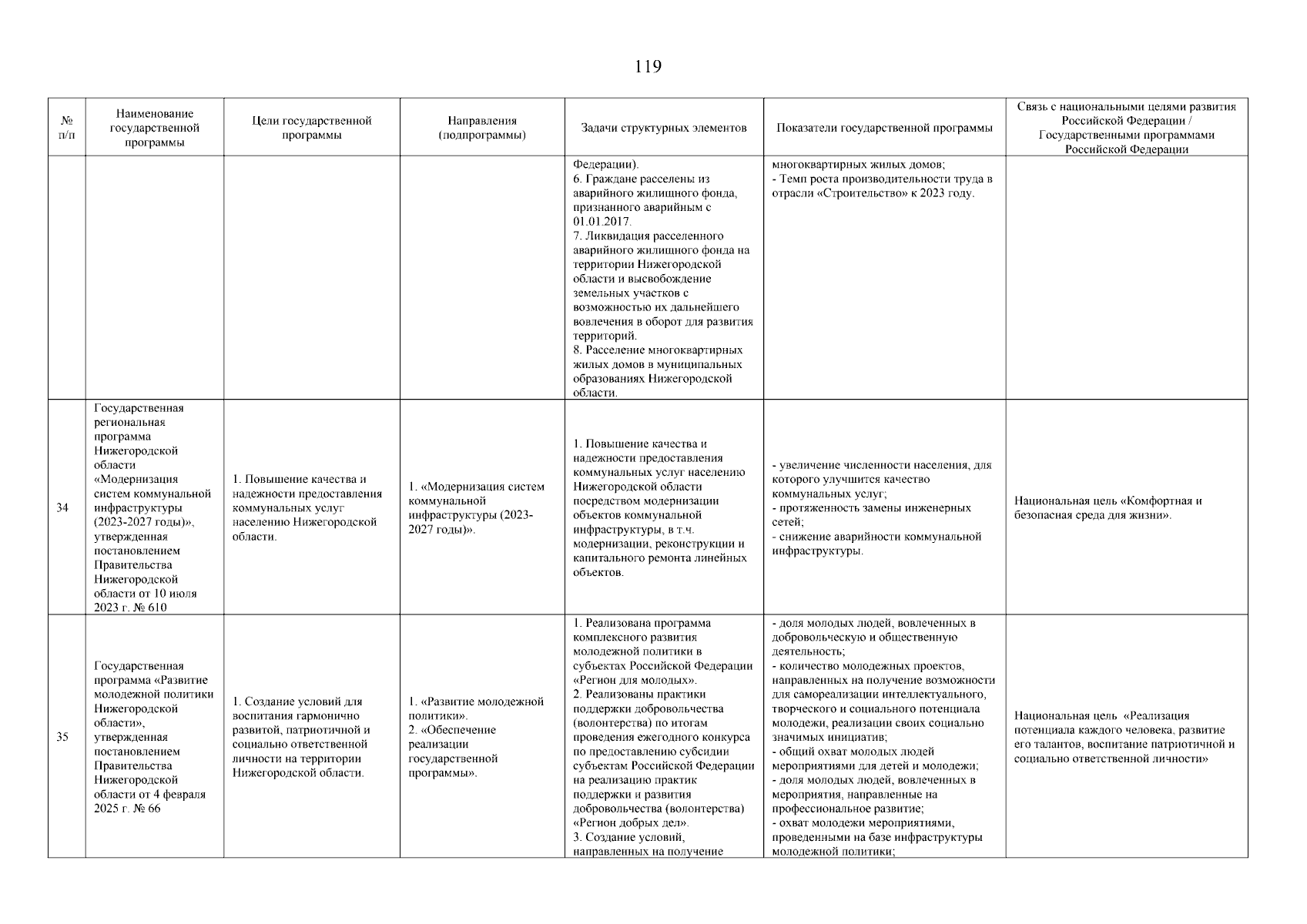 119

| № п/п | Наименование государственной программы | Цели государственной программы | Направления (подпрограммы) | Задачи структурных элементов | Показатели государственной программы | Связь с национальными целями развития Российской Федерации / Государственными программами Российской Федерации |
|---|---|---|---|---|---|---|
| | | | | Федерации). 6. Граждане расселены из аварийного жилищного фонда, признанного аварийным с 01.01.2017. 7. Ликвидация расселенного аварийного жилищного фонда на территории Нижегородской области и высвобождение земельных участков с возможностью их дальнейшего вовлечения в оборот для развития территорий. 8. Расселение многоквартирных жилых домов в муниципальных образованиях Нижегородской области. | многоквартирных жилых домов; - Темп роста производительности труда в отрасли «Строительство» к 2023 году. | |
| 34 | Государственная региональная программа Нижегородской области «Модернизация систем коммунальной инфраструктуры (2023-2027 годы)», утвержденная постановлением Правительства Нижегородской области от 10 июля 2023 г. № 610 | 1. Повышение качества и надежности предоставления коммунальных услуг населению Нижегородской области. | 1. «Модернизация систем коммунальной инфраструктуры (2023-2027 годы)». | 1. Повышение качества и надежности предоставления коммунальных услуг населению Нижегородской области посредством модернизации объектов коммунальной инфраструктуры, в т.ч. модернизации, реконструкции и капитального ремонта линейных объектов. | - увеличение численности населения, для которого улучшится качество коммунальных услуг; - протяженность замены инженерных сетей; - снижение аварийности коммунальной инфраструктуры. | Национальная цель «Комфортная и безопасная среда для жизни». |
| 35 | Государственная программа «Развитие молодежной политики Нижегородской области», утвержденная постановлением Правительства Нижегородской области от 4 февраля 2025 г. № 66 | 1. Создание условий для воспитания гармонично развитой, патриотичной и социально ответственной личности на территории Нижегородской области. | 1. «Развитие молодежной политики». 2. «Обеспечение реализации государственной программы». | 1. Реализована программа комплексного развития молодежной политики в субъектах Российской Федерации «Регион для молодых». 2. Реализованы практики поддержки добровольчества (волонтерства) по итогам проведения ежегодного конкурса по предоставлению субсидии субъектам Российской Федерации на реализацию практик поддержки и развития добровольчества (волонтерства) «Регион добрых дел». 3. Создание условий, направленных на получение | - доля молодых людей, вовлеченных в добровольческую и общественную деятельность; - количество молодежных проектов, направленных на получение возможности для самореализации интеллектуального, творческого и социального потенциала молодежи, реализации своих социально значимых инициатив; - общий охват молодых людей мероприятиями для детей и молодежи; - доля молодых людей, вовлеченных в мероприятия, направленные на профессиональное развитие; - охват молодежи мероприятиями, проведенными на базе инфраструктуры молодежной политики; | Национальная цель «Реализация потенциала каждого человека, развитие его талантов, воспитание патриотичной и социально ответственной личности» |